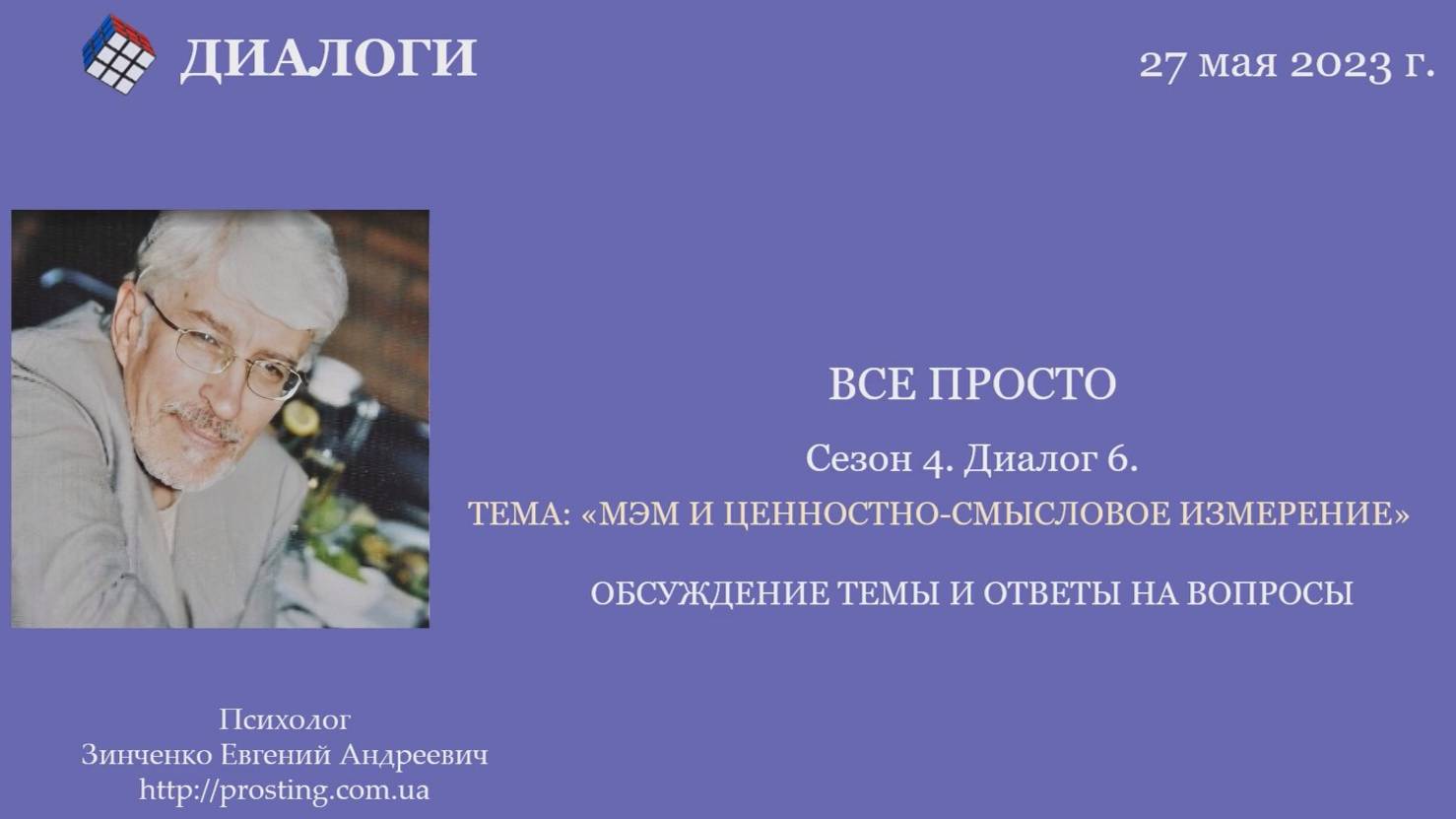 ДИАЛОГИ

27 мая 2023 г.

ВСЕ ПРОСТО

Сезон 4. Диалог 6.

ТЕМА: «МЭМ И ЦЕННОСТНО-СМЫСЛОВОЕ ИЗМЕРЕНИЕ»

ОБСУЖДЕНИЕ ТЕМЫ И ОТВЕТЫ НА ВОПРОСЫ

Психолог
Зинченко Евгений Андреевич
http://prosting.com.ua